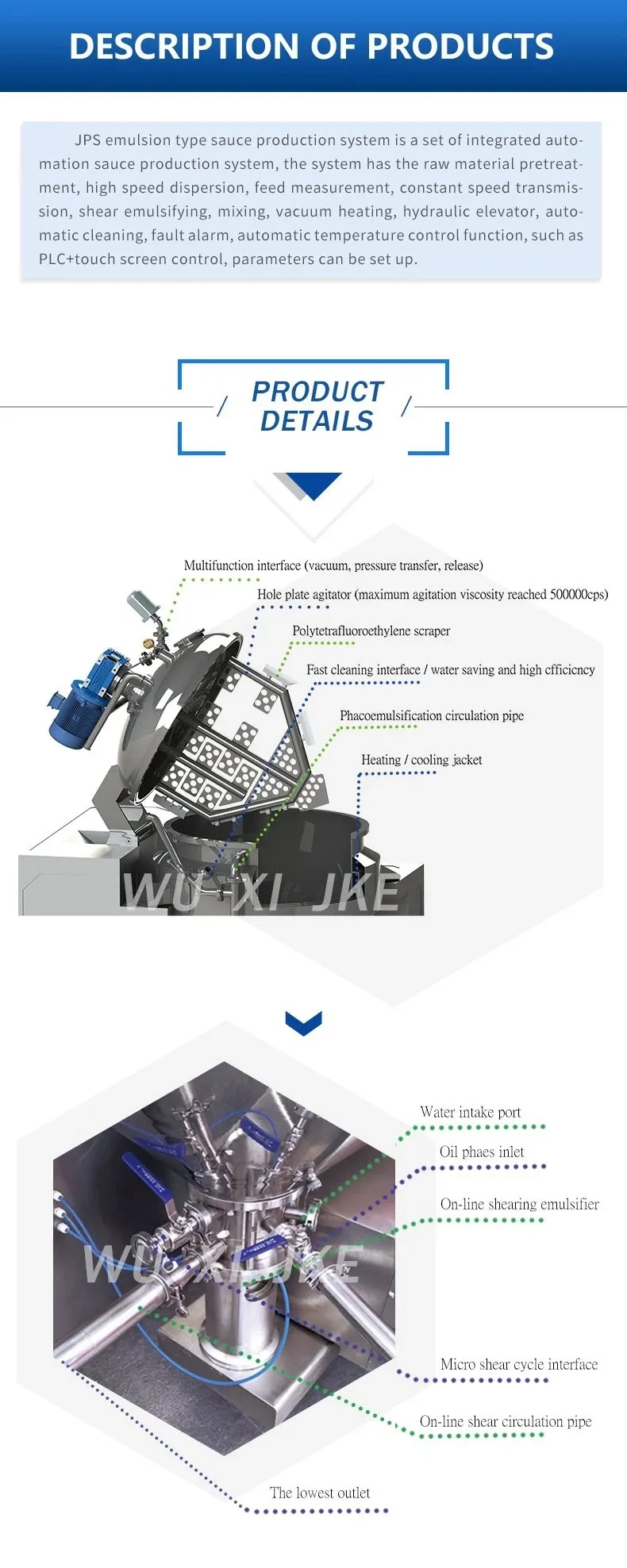 DESCRIPTION OF PRODUCTS

JPS emulsion type sauce production system is a set of integrated automation sauce production system, the system has the raw material pretreatment, high speed dispersion, feed measurement, constant speed transmission, shear emulsifying, mixing, vacuum heating, hydraulic elevator, automatic cleaning, fault alarm, automatic temperature control function, such as PLC+touch screen control, parameters can be set up.

PRODUCT DETAILS

Multifunction interface (vacuum, pressure transfer, release)

Hole plate agitator (maximum agitation viscosity reached 500000cps)

Polytetrafluoroethylene scraper

Fast cleaning interface / water saving and high cfficicncy

Phacoemulsification circulation pipe

Heating / cooling jacket

Water intake port

Oil phaes inlet

On-line shearing emulsifier

Micro shear cycle interface

On-line shear circulation pipe

The lowest outlet

WU XI JKE